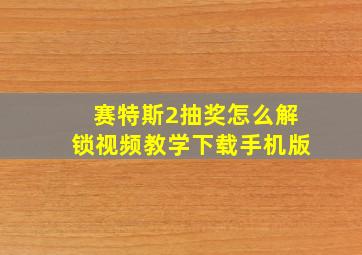 赛特斯2抽奖怎么解锁视频教学下载手机版